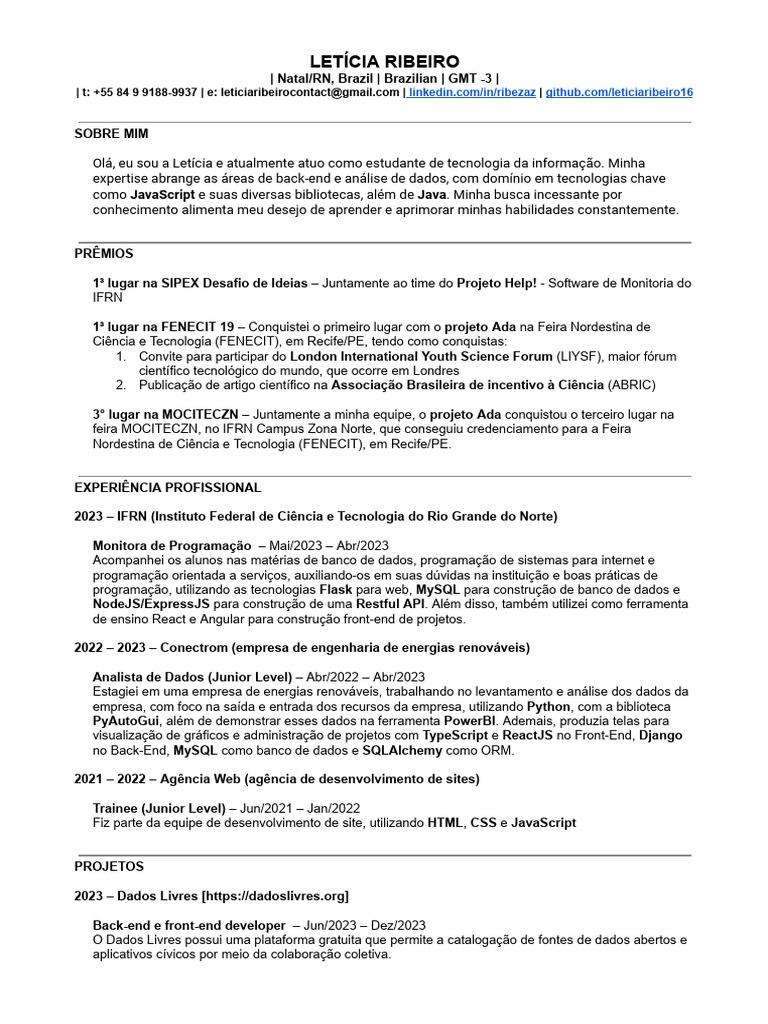 LETÍCIA RIBEIRO
| Natal/RN, Brazil | Brazilian | GMT -3 |
| t: +55 84 9 9188-9937 | e: leticiaribeirocontact@gmail.com | linkedin.com/in/ribezaz | github.com/leticiaribeiro16

SOBRE MIM

Olá, eu sou a Letícia e atualmente atuo como estudante de tecnologia da informação. Minha expertise abrange as áreas de back-end e análise de dados, com domínio em tecnologias chave como JavaScript e suas diversas bibliotecas, além de Java. Minha busca incessante por conhecimento alimenta meu desejo de aprender e aprimorar minhas habilidades constantemente.

PRÊMIOS

1ª lugar na SIPEX Desafio de Ideias – Juntamente ao time do Projeto Help! - Software de Monitoria do IFRN

1ª lugar na FENECIT 19 – Conquistei o primeiro lugar com o projeto Ada na Feira Nordestina de Ciência e Tecnologia (FENECIT), em Recife/PE, tendo como conquistas:
1. Convite para participar do London International Youth Science Forum (LIYSF), maior fórum científico tecnológico do mundo, que ocorre em Londres
2. Publicação de artigo científico na Associação Brasileira de incentivo à Ciência (ABRIC)

3° lugar na MOCITECZN – Juntamente a minha equipe, o projeto Ada conquistou o terceiro lugar na feira MOCITECZN, no IFRN Campus Zona Norte, que conseguiu credenciamento para a Feira Nordestina de Ciência e Tecnologia (FENECIT), em Recife/PE.

EXPERIÊNCIA PROFISSIONAL

2023 – IFRN (Instituto Federal de Ciência e Tecnologia do Rio Grande do Norte)

Monitora de Programação – Mai/2023 – Abr/2023
Acompanhei os alunos nas matérias de banco de dados, programação de sistemas para internet e programação orientada a serviços, auxiliando-os em suas dúvidas na instituição e boas práticas de programação, utilizando as tecnologias Flask para web, MySQL para construção de banco de dados e NodeJS/ExpressJS para construção de uma Restful API. Além disso, também utilizei como ferramenta de ensino React e Angular para construção front-end de projetos.

2022 – 2023 – Conectrom (empresa de engenharia de energias renováveis)

Analista de Dados (Junior Level) – Abr/2022 – Abr/2023
Estagiei em uma empresa de energias renováveis, trabalhando no levantamento e análise dos dados da empresa, com foco na saída e entrada dos recursos da empresa, utilizando Python, com a biblioteca PyAutoGui, além de demonstrar esses dados na ferramenta PowerBI. Ademais, produzia telas para visualização de gráficos e administração de projetos com TypeScript e ReactJS no Front-End, Django no Back-End, MySQL como banco de dados e SQLAlchemy como ORM.

2021 – 2022 – Agência Web (agência de desenvolvimento de sites)

Trainee (Junior Level) – Jun/2021 – Jan/2022
Fiz parte da equipe de desenvolvimento de site, utilizando HTML, CSS e JavaScript

PROJETOS

2023 – Dados Livres [https://dadoslivres.org]

Back-end e front-end developer – Jun/2023 – Dez/2023
O Dados Livres possui uma plataforma gratuita que permite a catalogação de fontes de dados abertos e aplicativos cívicos por meio da colaboração coletiva.